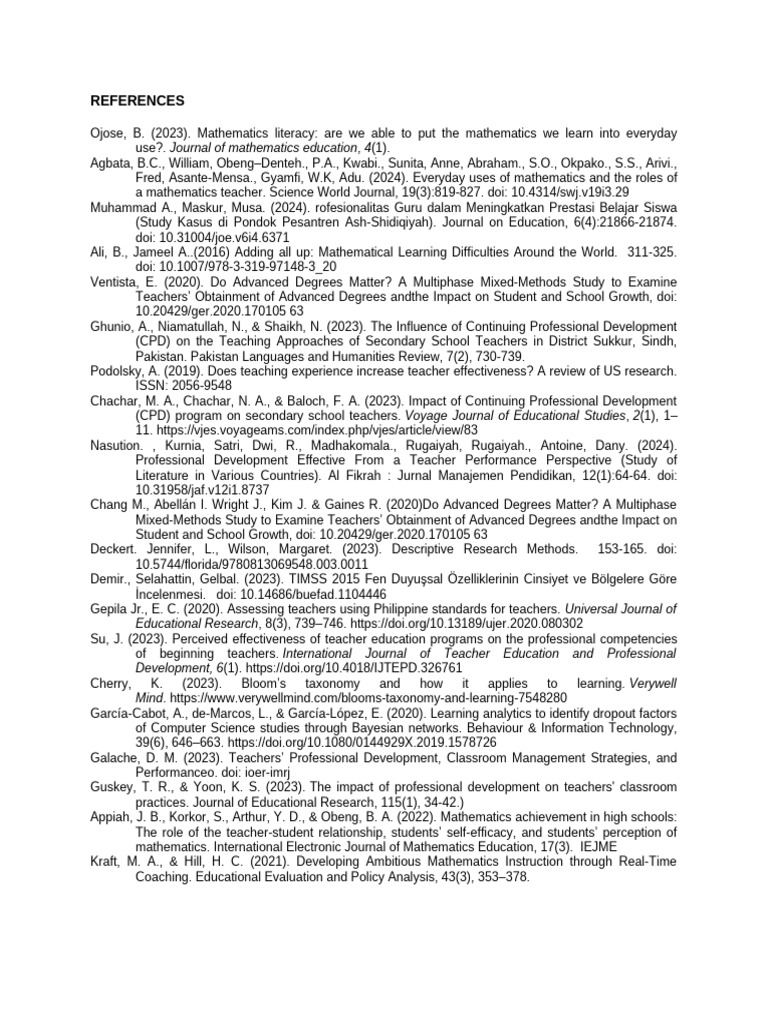 REFERENCES

Ojose, B. (2023). Mathematics literacy: are we able to put the mathematics we learn into everyday use?. Journal of mathematics education, 4(1).

Agbata, B.C., William, Obeng–Denteh., P.A., Kwabi., Sunita, Anne, Abraham., S.O., Okpako., S.S., Arivi., Fred, Asante-Mensa., Gyamfi, W.K, Adu. (2024). Everyday uses of mathematics and the roles of a mathematics teacher. Science World Journal, 19(3):819-827. doi: 10.4314/swj.v19i3.29

Muhammad A., Maskur, Musa. (2024). rofesionalitas Guru dalam Meningkatkan Prestasi Belajar Siswa (Study Kasus di Pondok Pesantren Ash-Shidiqiyah). Journal on Education, 6(4):21866-21874. doi: 10.31004/joe.v6i4.6371

Ali, B., Jameel A..(2016) Adding all up: Mathematical Learning Difficulties Around the World. 311-325. doi: 10.1007/978-3-319-97148-3_20

Ventista, E. (2020). Do Advanced Degrees Matter? A Multiphase Mixed-Methods Study to Examine Teachers' Obtainment of Advanced Degrees andthe Impact on Student and School Growth, doi: 10.20429/ger.2020.170105 63

Ghunio, A., Niamatullah, N., & Shaikh, N. (2023). The Influence of Continuing Professional Development (CPD) on the Teaching Approaches of Secondary School Teachers in District Sukkur, Sindh, Pakistan. Pakistan Languages and Humanities Review, 7(2), 730-739.

Podolsky, A. (2019). Does teaching experience increase teacher effectiveness? A review of US research. ISSN: 2056-9548

Chachar, M. A., Chachar, N. A., & Baloch, F. A. (2023). Impact of Continuing Professional Development (CPD) program on secondary school teachers. Voyage Journal of Educational Studies, 2(1), 1–11. https://vjes.voyageams.com/index.php/vjes/article/view/83

Nasution. , Kurnia, Satri, Dwi, R., Madhakomala., Rugaiyah, Rugaiyah., Antoine, Dany. (2024). Professional Development Effective From a Teacher Performance Perspective (Study of Literature in Various Countries). Al Fikrah : Jurnal Manajemen Pendidikan, 12(1):64-64. doi: 10.31958/jaf.v12i1.8737

Chang M., Abellán I. Wright J., Kim J. & Gaines R. (2020)Do Advanced Degrees Matter? A Multiphase Mixed-Methods Study to Examine Teachers' Obtainment of Advanced Degrees andthe Impact on Student and School Growth, doi: 10.20429/ger.2020.170105 63

Deckert. Jennifer, L., Wilson, Margaret. (2023). Descriptive Research Methods. 153-165. doi: 10.5744/florida/9780813069548.003.0011

Demir., Selahattin, Gelbal. (2023). TIMSS 2015 Fen Duyuşsal Özelliklerinin Cinsiyet ve Bölgelere Göre İncelenmesi. doi: 10.14686/buefad.1104446

Gepila Jr., E. C. (2020). Assessing teachers using Philippine standards for teachers. Universal Journal of Educational Research, 8(3), 739–746. https://doi.org/10.13189/ujer.2020.080302

Su, J. (2023). Perceived effectiveness of teacher education programs on the professional competencies of beginning teachers. International Journal of Teacher Education and Professional Development, 6(1). https://doi.org/10.4018/IJTEPD.326761

Cherry, K. (2023). Bloom's taxonomy and how it applies to learning. Verywell Mind. https://www.verywellmind.com/blooms-taxonomy-and-learning-7548280

García-Cabot, A., de-Marcos, L., & García-López, E. (2020). Learning analytics to identify dropout factors of Computer Science studies through Bayesian networks. Behaviour & Information Technology, 39(6), 646–663. https://doi.org/10.1080/0144929X.2019.1578726

Galache, D. M. (2023). Teachers' Professional Development, Classroom Management Strategies, and Performanceo. doi: ioer-imrj

Guskey, T. R., & Yoon, K. S. (2023). The impact of professional development on teachers' classroom practices. Journal of Educational Research, 115(1), 34-42.)

Appiah, J. B., Korkor, S., Arthur, Y. D., & Obeng, B. A. (2022). Mathematics achievement in high schools: The role of the teacher-student relationship, students' self-efficacy, and students' perception of mathematics. International Electronic Journal of Mathematics Education, 17(3). IEJME

Kraft, M. A., & Hill, H. C. (2021). Developing Ambitious Mathematics Instruction through Real-Time Coaching. Educational Evaluation and Policy Analysis, 43(3), 353–378.